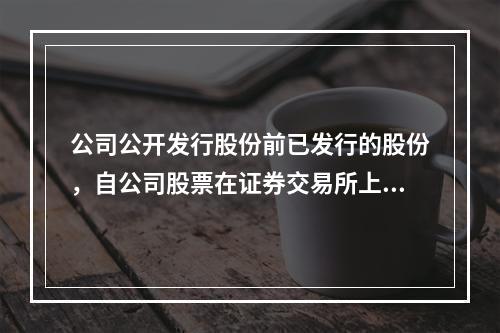 公司公开发行股份前已发行的股份，自公司股票在证券交易所上...